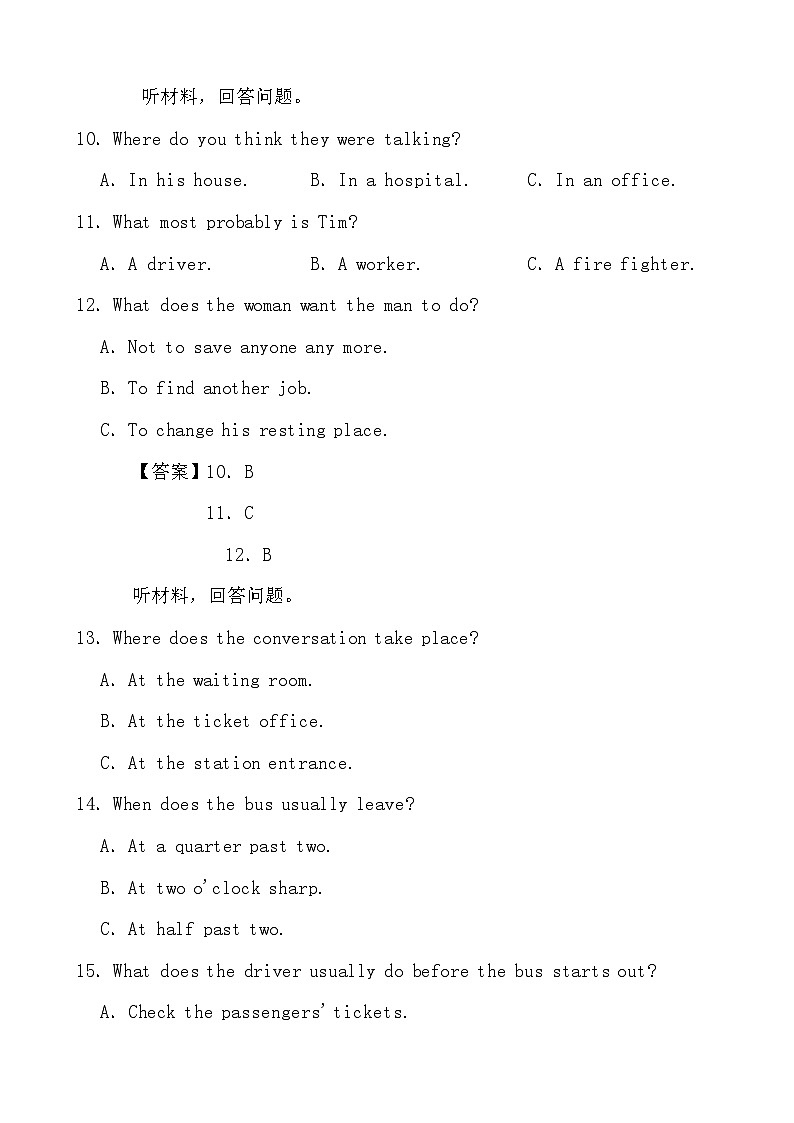 听材料，回答问题。

10. Where do you think they were talking?

A. In his house.  B. In a hospital.  C. In an office.

11. What most probably is Tim?

A. A driver.  B. A worker.  C. A fire fighter.

12. What does the woman want the man to do?

A. Not to save anyone any more.

B. To find another job.

C. To change his resting place.

【答案】10. B

11. C

12. B

听材料，回答问题。

13. Where does the conversation take place?

A. At the waiting room.

B. At the ticket office.

C. At the station entrance.

14. When does the bus usually leave?

A. At a quarter past two.

B. At two o'clock sharp.

C. At half past two.

15. What does the driver usually do before the bus starts out?

A. Check the passengers' tickets.